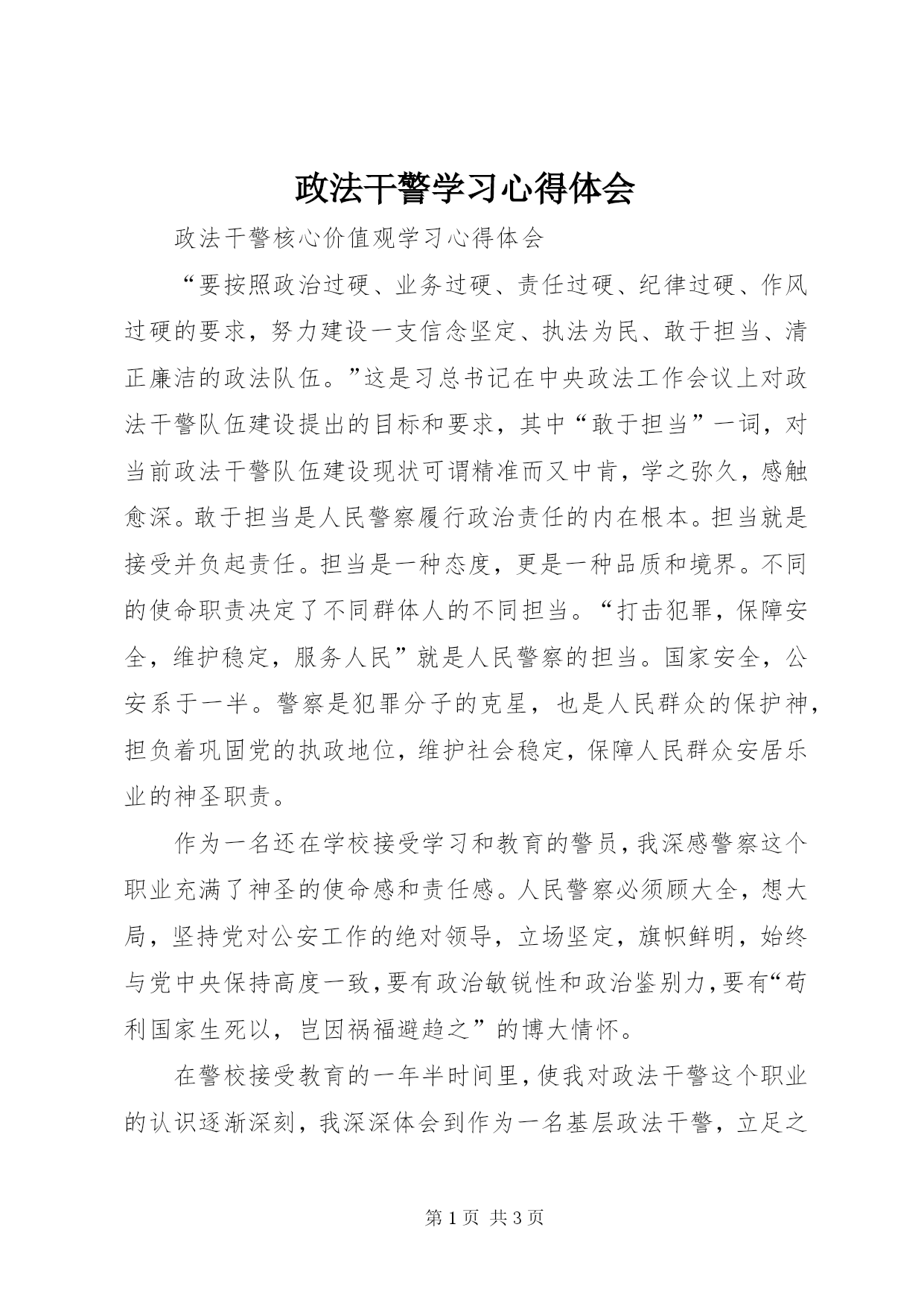 政法干警学习心得体会

政法干警核心价值观学习心得体会

“要按照政治过硬、业务过硬、责任过硬、纪律过硬、作风过硬的要求，努力建设一支信念坚定、执法为民、敢于担当、清正廉洁的政法队伍。”这是习总书记在中央政法工作会议上对政法干警队伍建设提出的目标和要求，其中“敢于担当”一词，对当前政法干警队伍建设现状可谓精准而又中肯，学之弥久，感触愈深。敢于担当是人民警察履行政治责任的内在根本。担当就是接受并负起责任。担当是一种态度，更是一种品质和境界。不同的使命职责决定了不同群体人的不同担当。“打击犯罪，保障安全，维护稳定，服务人民”就是人民警察的担当。国家安全，公安系于一半。警察是犯罪分子的克星，也是人民群众的保护神，担负着巩固党的执政地位，维护社会稳定，保障人民群众安居乐业的神圣职责。

作为一名还在学校接受学习和教育的警员，我深感警察这个职业充满了神圣的使命感和责任感。人民警察必须顾大全，想大局，坚持党对公安工作的绝对领导，立场坚定，旗帜鲜明，始终与党中央保持高度一致，要有政治敏锐性和政治鉴别力，要有“苟利国家生死以，岂因祸福避趋之”的博大情怀。

在警校接受教育的一年半时间里，使我对政法干警这个职业的认识逐渐深刻，我深深体会到作为一名基层政法干警，立足之

第 1 页 共 3 页